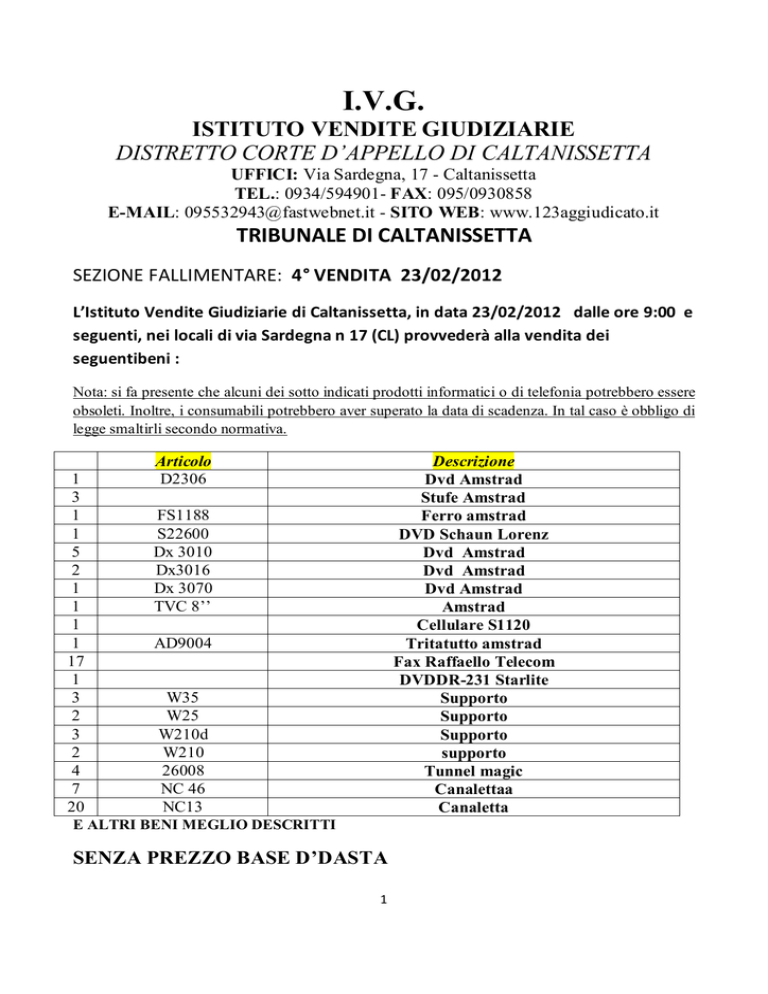 I.V.G.
ISTITUTO VENDITE GIUDIZIARIE
DISTRETTO CORTE D'APPELLO DI CALTANISSETTA
UFFICI: Via Sardegna, 17 - Caltanissetta
TEL.: 0934/594901- FAX: 095/0930858
E-MAIL: 095532943@fastwebnet.it - SITO WEB: www.123aggiudicato.it
TRIBUNALE DI CALTANISSETTA

SEZIONE FALLIMENTARE: 4° VENDITA 23/02/2012

L'Istituto Vendite Giudiziarie di Caltanissetta, in data 23/02/2012 dalle ore 9:00 e seguenti, nei locali di via Sardegna n 17 (CL) provvederà alla vendita dei seguentibeni :

Nota: si fa presente che alcuni dei sotto indicati prodotti informatici o di telefonia potrebbero essere obsoleti. Inoltre, i consumabili potrebbero aver superato la data di scadenza. In tal caso è obbligo di legge smaltirli secondo normativa.

| | Articolo | Descrizione |
|---|---|---|
| 1 | D2306 | Dvd Amstrad |
| 3 | | Stufe Amstrad |
| 1 | FS1188 | Ferro amstrad |
| 1 | S22600 | DVD Schaun Lorenz |
| 5 | Dx 3010 | Dvd Amstrad |
| 2 | Dx3016 | Dvd Amstrad |
| 1 | Dx 3070 | Dvd Amstrad |
| 1 | TVC 8'' | Amstrad |
| 1 | | Cellulare S1120 |
| 1 | AD9004 | Tritatutto amstrad |
| 17 | | Fax Raffaello Telecom |
| 1 | | DVDDR-231 Starlite |
| 3 | W35 | Supporto |
| 2 | W25 | Supporto |
| 3 | W210d | Supporto |
| 2 | W210 | supporto |
| 4 | 26008 | Tunnel magic |
| 7 | NC 46 | Canalettaa |
| 20 | NC13 | Canaletta |

E ALTRI BENI MEGLIO DESCRITTI

SENZA PREZZO BASE D'DASTA

1